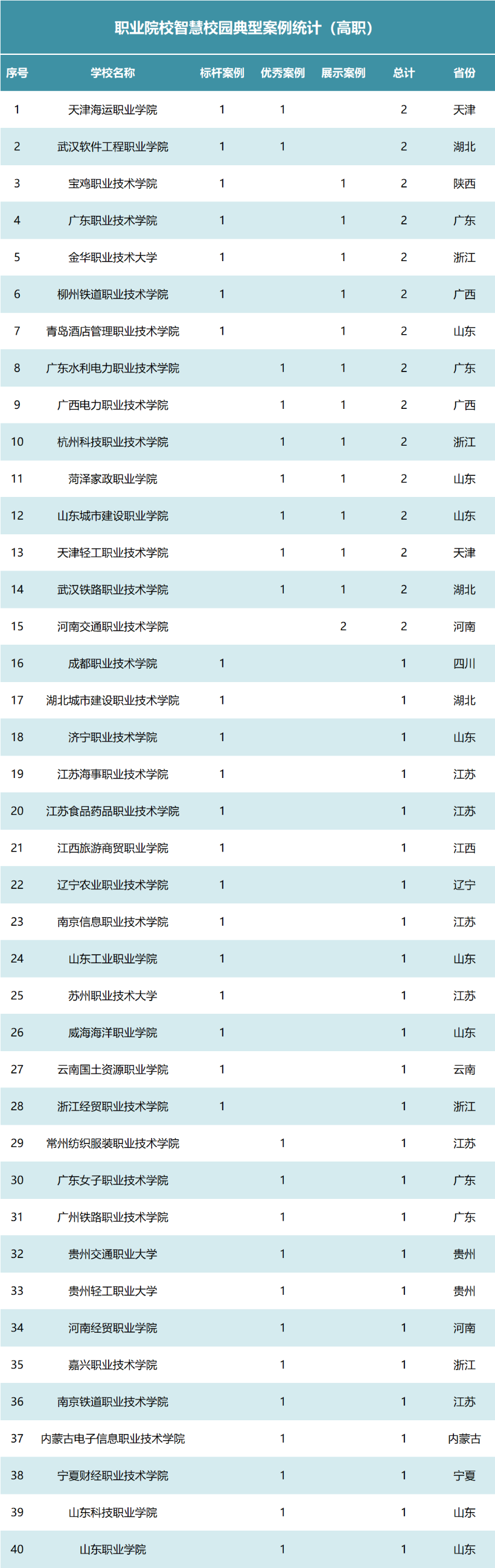 职业院校智慧校园典型案例统计（高职）

| 序号 | 学校名称 | 标杆案例 | 优秀案例 | 展示案例 | 总计 | 省份 |
|---|---|---|---|---|---|---|
| 1 | 天津海运职业学院 | 1 | 1 |  | 2 | 天津 |
| 2 | 武汉软件工程职业学院 | 1 | 1 |  | 2 | 湖北 |
| 3 | 宝鸡职业技术学院 | 1 |  | 1 | 2 | 陕西 |
| 4 | 广东职业技术学院 | 1 |  | 1 | 2 | 广东 |
| 5 | 金华职业技术大学 | 1 |  | 1 | 2 | 浙江 |
| 6 | 柳州铁道职业技术学院 | 1 |  | 1 | 2 | 广西 |
| 7 | 青岛酒店管理职业技术学院 | 1 |  | 1 | 2 | 山东 |
| 8 | 广东水利电力职业技术学院 |  | 1 | 1 | 2 | 广东 |
| 9 | 广西电力职业技术学院 |  | 1 | 1 | 2 | 广西 |
| 10 | 杭州科技职业技术学院 |  | 1 | 1 | 2 | 浙江 |
| 11 | 菏泽家政职业学院 |  | 1 | 1 | 2 | 山东 |
| 12 | 山东城市建设职业学院 |  | 1 | 1 | 2 | 山东 |
| 13 | 天津轻工职业技术学院 |  | 1 | 1 | 2 | 天津 |
| 14 | 武汉铁路职业技术学院 |  | 1 | 1 | 2 | 湖北 |
| 15 | 河南交通职业技术学院 |  |  | 2 | 2 | 河南 |
| 16 | 成都职业技术学院 | 1 |  |  | 1 | 四川 |
| 17 | 湖北城市建设职业技术学院 | 1 |  |  | 1 | 湖北 |
| 18 | 济宁职业技术学院 | 1 |  |  | 1 | 山东 |
| 19 | 江苏海事职业技术学院 | 1 |  |  | 1 | 江苏 |
| 20 | 江苏食品药品职业技术学院 | 1 |  |  | 1 | 江苏 |
| 21 | 江西旅游商贸职业学院 | 1 |  |  | 1 | 江西 |
| 22 | 辽宁农业职业技术学院 | 1 |  |  | 1 | 辽宁 |
| 23 | 南京信息职业技术学院 | 1 |  |  | 1 | 江苏 |
| 24 | 山东工业职业学院 | 1 |  |  | 1 | 山东 |
| 25 | 苏州职业技术大学 | 1 |  |  | 1 | 江苏 |
| 26 | 威海海洋职业学院 | 1 |  |  | 1 | 山东 |
| 27 | 云南国土资源职业学院 | 1 |  |  | 1 | 云南 |
| 28 | 浙江经贸职业技术学院 | 1 |  |  | 1 | 浙江 |
| 29 | 常州纺织服装职业技术学院 |  | 1 |  | 1 | 江苏 |
| 30 | 广东女子职业技术学院 |  | 1 |  | 1 | 广东 |
| 31 | 广州铁路职业技术学院 |  | 1 |  | 1 | 广东 |
| 32 | 贵州交通职业大学 |  | 1 |  | 1 | 贵州 |
| 33 | 贵州轻工职业大学 |  | 1 |  | 1 | 贵州 |
| 34 | 河南经贸职业学院 |  | 1 |  | 1 | 河南 |
| 35 | 嘉兴职业技术学院 |  | 1 |  | 1 | 浙江 |
| 36 | 南京铁道职业技术学院 |  | 1 |  | 1 | 江苏 |
| 37 | 内蒙古电子信息职业技术学院 |  | 1 |  | 1 | 内蒙古 |
| 38 | 宁夏财经职业技术学院 |  | 1 |  | 1 | 宁夏 |
| 39 | 山东科技职业学院 |  | 1 |  | 1 | 山东 |
| 40 | 山东职业学院 |  | 1 |  | 1 | 山东 |